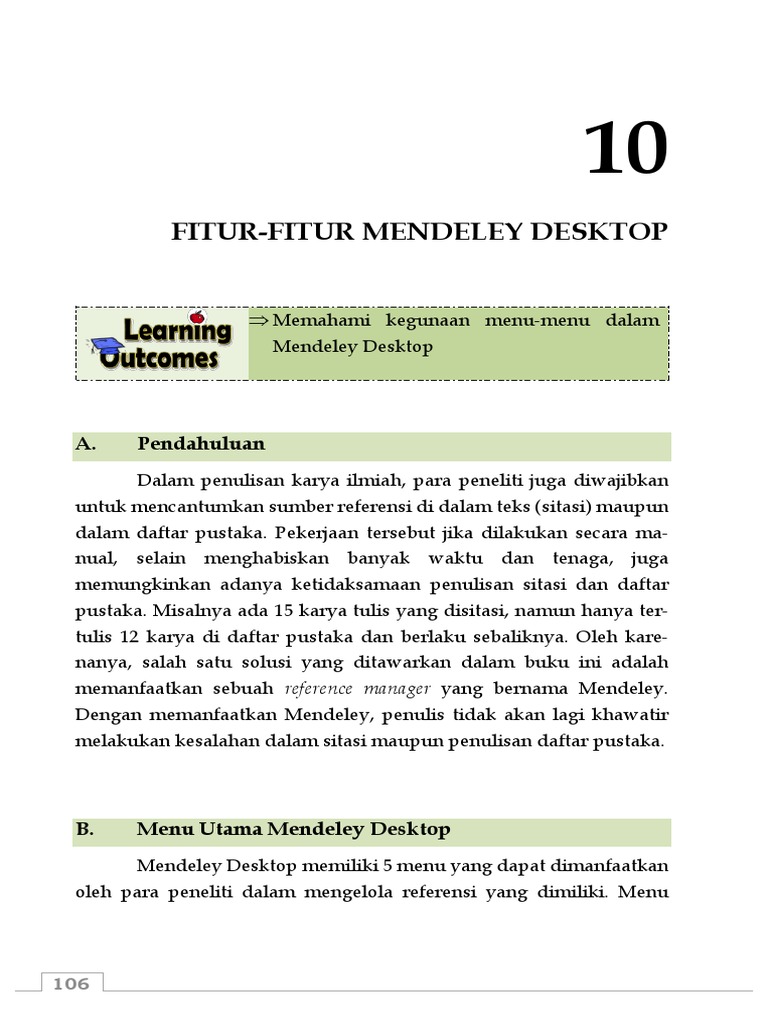 10

FITUR-FITUR MENDELEY DESKTOP

Learning Outcomes

⇒Memahami kegunaan menu-menu dalam Mendeley Desktop

A. Pendahuluan

Dalam penulisan karya ilmiah, para peneliti juga diwajibkan untuk mencantumkan sumber referensi di dalam teks (sitasi) maupun dalam daftar pustaka. Pekerjaan tersebut jika dilakukan secara manual, selain menghabiskan banyak waktu dan tenaga, juga memungkinkan adanya ketidaksamaan penulisan sitasi dan daftar pustaka. Misalnya ada 15 karya tulis yang disitasi, namun hanya tertulis 12 karya di daftar pustaka dan berlaku sebaliknya. Oleh karenanya, salah satu solusi yang ditawarkan dalam buku ini adalah memanfaatkan sebuah reference manager yang bernama Mendeley. Dengan memanfaatkan Mendeley, penulis tidak akan lagi khawatir melakukan kesalahan dalam sitasi maupun penulisan daftar pustaka.

B. Menu Utama Mendeley Desktop

Mendeley Desktop memiliki 5 menu yang dapat dimanfaatkan oleh para peneliti dalam mengelola referensi yang dimiliki. Menu

106